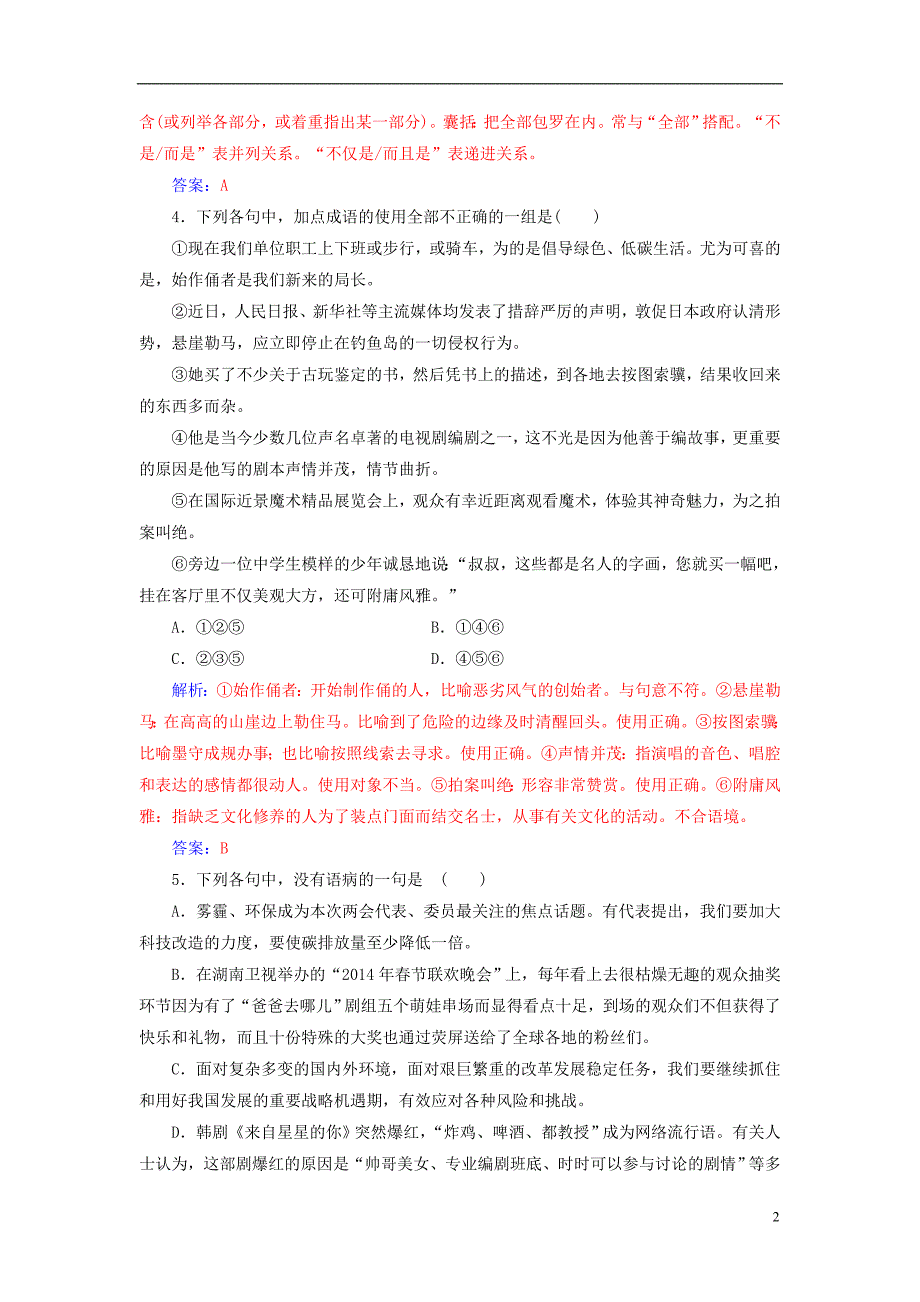 含(或列举各部分，或着重指出某一部分)。囊括：把全部包罗在内。常与“全部”搭配。“不是/而是”表并列关系。“不仅是/而且是”表递进关系。

答案：A

4．下列各句中，加点成语的使用全部不正确的一组是(　　)

①现在我们单位职工上下班或步行，或骑车，为的是倡导绿色、低碳生活。尤为可喜的是，始作俑者是我们新来的局长。

②近日，人民日报、新华社等主流媒体均发表了措辞严厉的声明，敦促日本政府认清形势，悬崖勒马，应立即停止在钓鱼岛的一切侵权行为。

③她买了不少关于古玩鉴定的书，然后凭书上的描述，到各地去按图索骥，结果收回来的东西多而杂。

④他是当今少数几位声名卓著的电视剧编剧之一，这不光是因为他善于编故事，更重要的原因是他写的剧本声情并茂，情节曲折。

⑤在国际近景魔术精品展览会上，观众有幸近距离观看魔术，体验其神奇魅力，为之拍案叫绝。

⑥旁边一位中学生模样的少年诚恳地说“叔叔，这些都是名人的字画，您就买一幅吧，挂在客厅里不仅美观大方，还可附庸风雅。”

A．①②⑤　　　　B．①④⑥

C．②③⑤　　　　D．④⑤⑥

解析：①始作俑者：开始制作俑的人，比喻恶劣风气的创始者。与句意不符。②悬崖勒马：在高高的山崖边上勒住马。比喻到了危险的边缘及时清醒回头。使用正确。③按图索骥：比喻墨守成规办事；也比喻按照线索去寻求。使用正确。④声情并茂：指演唱的音色、唱腔和表达的感情都很动人。使用对象不当。⑤拍案叫绝：形容非常赞赏。使用正确。⑥附庸风雅：指缺乏文化修养的人为了装点门面而结交名士，从事有关文化的活动。不合语境。

答案：B

5．下列各句中，没有语病的一句是　(　　)

A．雾霾、环保成为本次两会代表、委员最关注的焦点话题。有代表提出，我们要加大科技改造的力度，要使碳排放量至少降低一倍。

B．在湖南卫视举办的“2014年春节联欢晚会”上，每年看上去很枯燥无趣的观众抽奖环节因为有了“爸爸去哪儿”剧组五个萌娃串场而显得看点十足，到场的观众们不但获得了快乐和礼物，而且十份特殊的大奖也通过荧屏送给了全球各地的粉丝们。

C．面对复杂多变的国内外环境，面对艰巨繁重的改革发展稳定任务，我们要继续抓住和用好我国发展的重要战略机遇期，有效应对各种风险和挑战。

D．韩剧《来自星星的你》突然爆红，“炸鸡、啤酒、都教授”成为网络流行语。有关人士认为，这部剧爆红的原因是“帅哥美女、专业编剧班底、时时可以参与讨论的剧情”等多

2